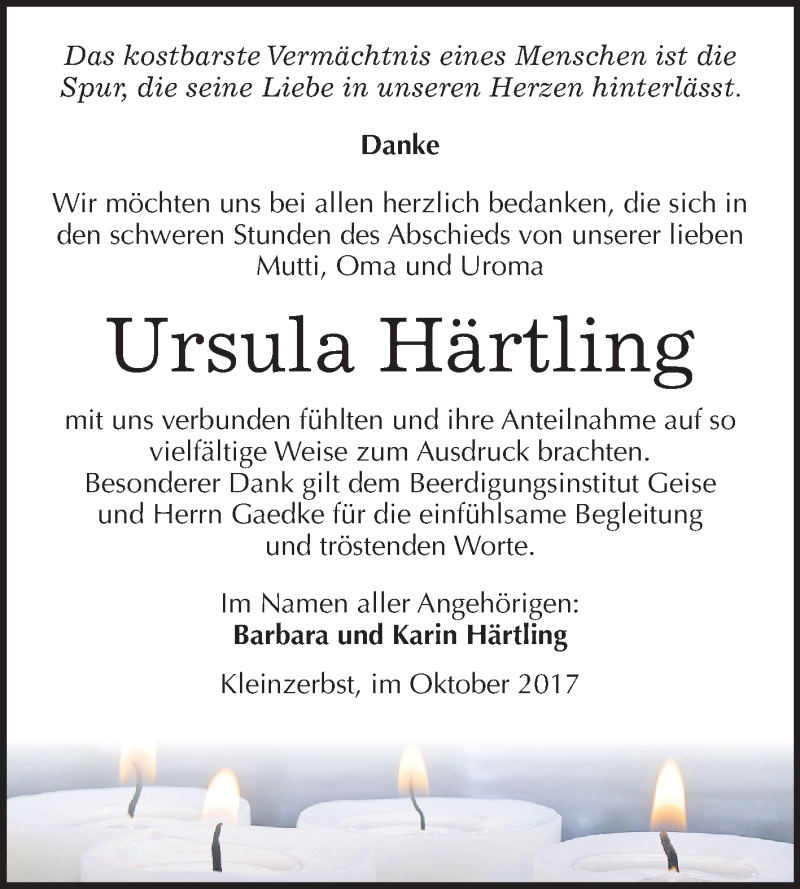 Das kostbarste Vermächtnis eines Menschen ist die Spur, die seine Liebe in unseren Herzen hinterlässt.

Danke

Wir möchten uns bei allen herzlich bedanken, die sich in den schweren Stunden des Abschieds von unserer lieben Mutti, Oma und Uroma

Ursula Härtling

mit uns verbunden fühlten und ihre Anteilnahme auf so vielfältige Weise zum Ausdruck brachten. Besonderer Dank gilt dem Beerdigungsinstitut Geise und Herrn Gaedke für die einfühlsame Begleitung und tröstenden Worte.

Im Namen aller Angehörigen:
Barbara und Karin Härtling

Kleinzerbst, im Oktober 2017